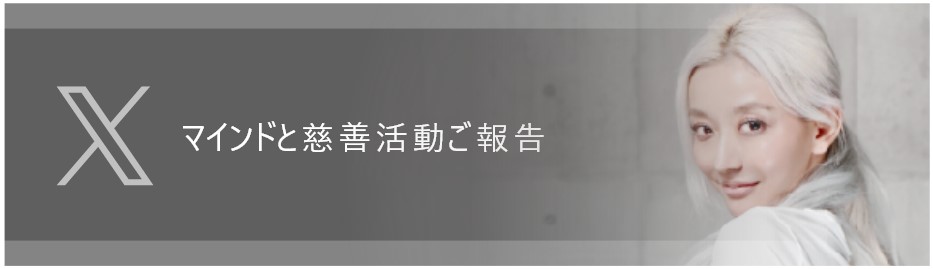 マインドと慈善活動ご報告